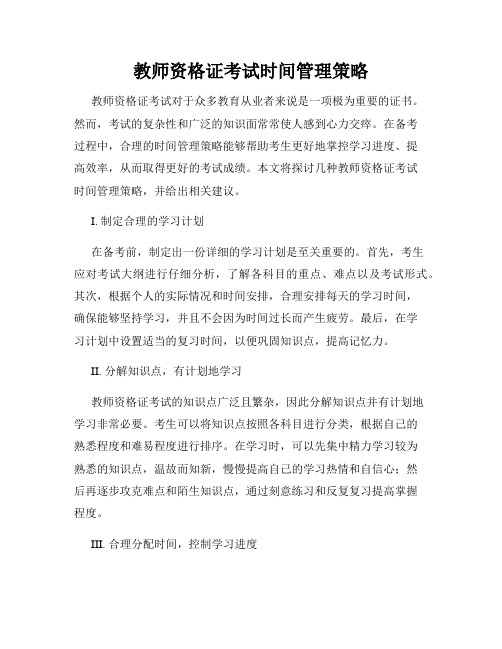 教师资格证考试时间管理策略

教师资格证考试对于众多教育从业者来说是一项极为重要的证书。然而，考试的复杂性和广泛的知识面常常使人感到心力交瘁。在备考过程中，合理的时间管理策略能够帮助考生更好地掌控学习进度、提高效率，从而取得更好的考试成绩。本文将探讨几种教师资格证考试时间管理策略，并给出相关建议。

I. 制定合理的学习计划

在备考前，制定出一份详细的学习计划是至关重要的。首先，考生应对考试大纲进行仔细分析，了解各科目的重点、难点以及考试形式。其次，根据个人的实际情况和时间安排，合理安排每天的学习时间，确保能够坚持学习，并且不会因为时间过长而产生疲劳。最后，在学习计划中设置适当的复习时间，以便巩固知识点，提高记忆力。

II. 分解知识点，有计划地学习

教师资格证考试的知识点广泛且繁杂，因此分解知识点并有计划地学习非常必要。考生可以将知识点按照各科目进行分类，根据自己的熟悉程度和难易程度进行排序。在学习时，可以先集中精力学习较为熟悉的知识点，温故而知新，慢慢提高自己的学习热情和自信心；然后再逐步攻克难点和陌生知识点，通过刻意练习和反复复习提高掌握程度。

III. 合理分配时间，控制学习进度